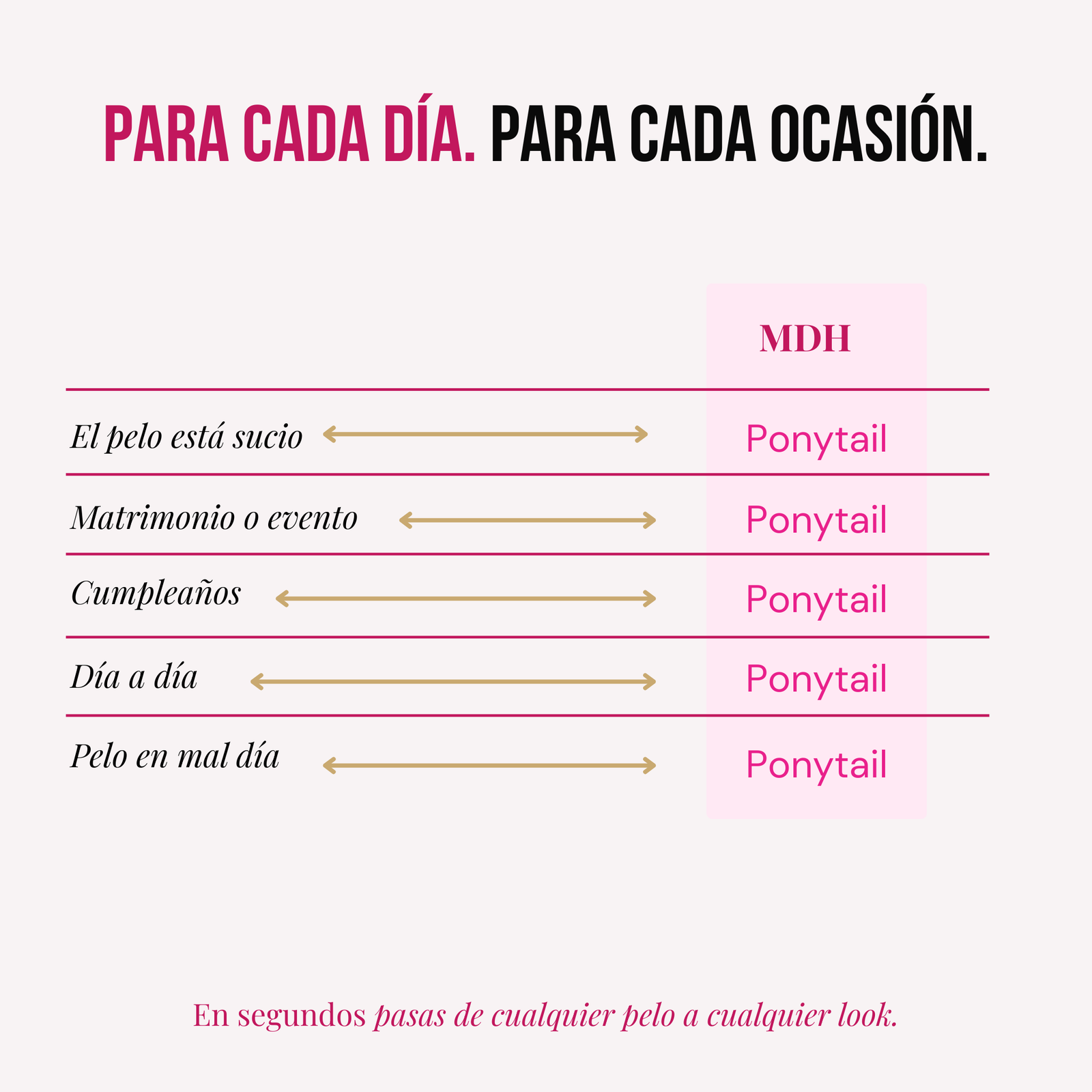 PARA CADA DÍA. PARA CADA OCASIÓN.

| | MDH |
|---|---|
| El pelo está sucio | Ponytail |
| Matrimonio o evento | Ponytail |
| Cumpleaños | Ponytail |
| Día a día | Ponytail |
| Pelo en mal día | Ponytail |

En segundos pasas de cualquier pelo a cualquier look.